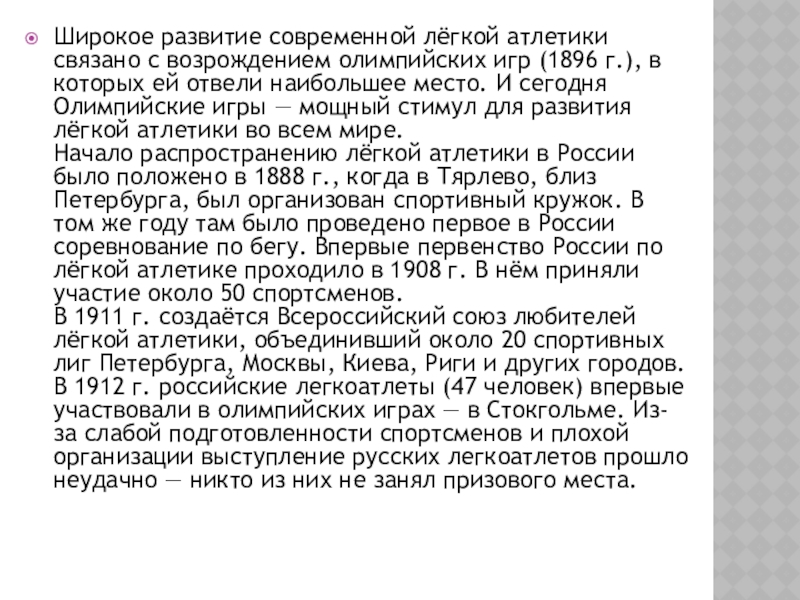 Широкое развитие современной лёгкой атлетики связано с возрождением олимпийских игр (1896 г.), в которых ей отвели наибольшее место. И сегодня Олимпийские игры — мощный стимул для развития лёгкой атлетики во всем мире.
Начало распространению лёгкой атлетики в России было положено в 1888 г., когда в Тярлево, близ Петербурга, был организован спортивный кружок. В том же году там было проведено первое в России соревнование по бегу. Впервые первенство России по лёгкой атлетике проходило в 1908 г. В нём приняли участие около 50 спортсменов.
В 1911 г. создаётся Всероссийский союз любителей лёгкой атлетики, объединивший около 20 спортивных лиг Петербурга, Москвы, Киева, Риги и других городов.
В 1912 г. российские легкоатлеты (47 человек) впервые участвовали в олимпийских играх — в Стокгольме. Из-за слабой подготовленности спортсменов и плохой организации выступление русских легкоатлетов прошло неудачно — никто из них не занял призового места.